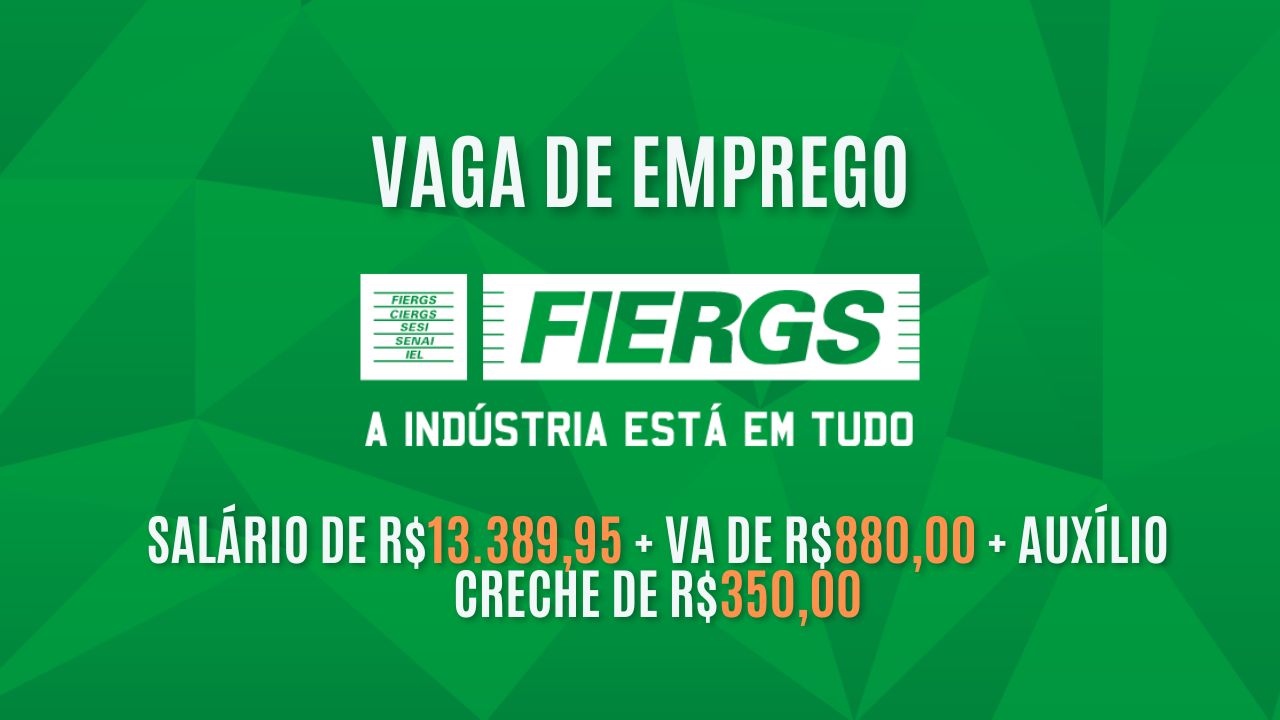 VAGA DE EMPREGO

FIERGS
CIERGS
SESI
SENAI
IEL

FIERGS

A INDÚSTRIA ESTÁ EM TUDO

SALÁRIO DE R$13.389,95 + VA DE R$880,00 + AUXÍLIO CRECHE DE R$350,00